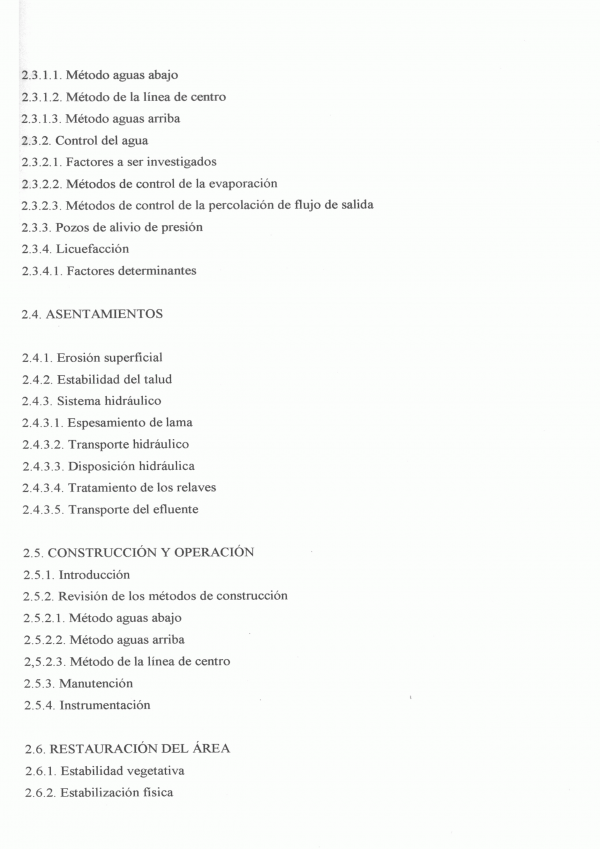 2.3.1.1. Método aguas abajo
2.3.1.2. Método de la línea de centro
2.3.1.3. Método aguas arriba
2.3.2. Control del agua
2.3.2.1. Factores a ser investigados
2.3.2.2. Métodos de control de la evaporación
2.3.2.3. Métodos de control de la percolación de flujo de salida
2.3.3. Pozos de alivio de presión
2.3.4. Licuefacción
2.3.4.1. Factores determinantes

2.4. ASENTAMIENTOS

2.4.1. Erosión superficial
2.4.2. Estabilidad del talud
2.4.3. Sistema hidráulico
2.4.3.1. Espesamiento de lama
2.4.3.2. Transporte hidráulico
2.4.3.3. Disposición hidráulica
2.4.3.4. Tratamiento de los relaves
2.4.3.5. Transporte del efluente

2.5. CONSTRUCCIÓN Y OPERACIÓN
2.5.1. Introducción
2.5.2. Revisión de los métodos de construcción
2.5.2.1. Método aguas abajo
2.5.2.2. Método aguas arriba
2,5.2.3. Método de la línea de centro
2.5.3. Manutención
2.5.4. Instrumentación

2.6. RESTAURACIÓN DEL ÁREA
2.6.1. Estabilidad vegetativa
2.6.2. Estabilización física